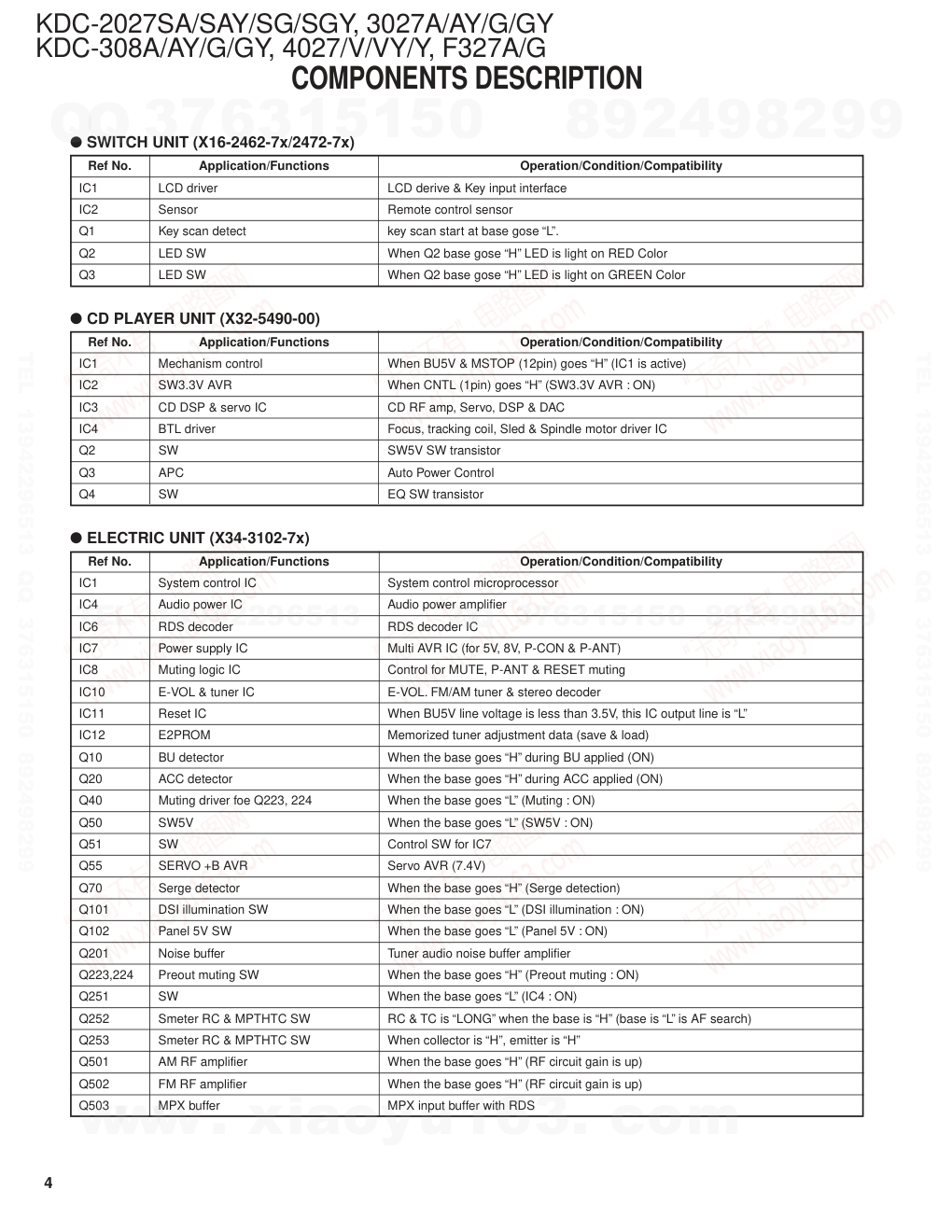 KDC-2027SA/SAY/SG/SGY, 3027A/AY/G/GY
KDC-308A/AY/G/GY, 4027/V/VY/Y, F327A/G
COMPONENTS DESCRIPTION

QQ 376315150 892498299

● SWITCH UNIT (X16-2462-7x/2472-7x)

| Ref No. | Application/Functions | Operation/Condition/Compatibility |
|---|---|---|
| IC1 | LCD driver | LCD derive & Key input interface |
| IC2 | Sensor | Remote control sensor |
| Q1 | Key scan detect | key scan start at base gose “L”. |
| Q2 | LED SW | When Q2 base gose “H” LED is light on RED Color |
| Q3 | LED SW | When Q2 base gose “H” LED is light on GREEN Color |

● CD PLAYER UNIT (X32-5490-00)

| Ref No. | Application/Functions | Operation/Condition/Compatibility |
|---|---|---|
| IC1 | Mechanism control | When BU5V & MSTOP (12pin) goes “H” (IC1 is active) |
| IC2 | SW3.3V AVR | When CNTL (1pin) goes “H” (SW3.3V AVR : ON) |
| IC3 | CD DSP & servo IC | CD RF amp, Servo, DSP & DAC |
| IC4 | BTL driver | Focus, tracking coil, Sled & Spindle motor driver IC |
| Q2 | SW | SW5V SW transistor |
| Q3 | APC | Auto Power Control |
| Q4 | SW | EQ SW transistor |

● ELECTRIC UNIT (X34-3102-7x)

| Ref No. | Application/Functions | Operation/Condition/Compatibility |
|---|---|---|
| IC1 | System control IC | System control microprocessor |
| IC4 | Audio power IC | Audio power amplifier |
| IC6 | RDS decoder | RDS decoder IC |
| IC7 | Power supply IC | Multi AVR IC (for 5V, 8V, P-CON & P-ANT) |
| IC8 | Muting logic IC | Control for MUTE, P-ANT & RESET muting |
| IC10 | E-VOL & tuner IC | E-VOL. FM/AM tuner & stereo decoder |
| IC11 | Reset IC | When BU5V line voltage is less than 3.5V, this IC output line is “L” |
| IC12 | E2PROM | Memorized tuner adjustment data (save & load) |
| Q10 | BU detector | When the base goes “H” during BU applied (ON) |
| Q20 | ACC detector | When the base goes “H” during ACC applied (ON) |
| Q40 | Muting driver foe Q223, 224 | When the base goes “L” (Muting : ON) |
| Q50 | SW5V | When the base goes “L” (SW5V : ON) |
| Q51 | SW | Control SW for IC7 |
| Q55 | SERVO +B AVR | Servo AVR (7.4V) |
| Q70 | Serge detector | When the base goes “H” (Serge detection) |
| Q101 | DSI illumination SW | When the base goes “L” (DSI illumination : ON) |
| Q102 | Panel 5V SW | When the base goes “L” (Panel 5V : ON) |
| Q201 | Noise buffer | Tuner audio noise buffer amplifier |
| Q223,224 | Preout muting SW | When the base goes “H” (Preout muting : ON) |
| Q251 | SW | When the base goes “L” (IC4 : ON) |
| Q252 | Smeter RC & MPTHTC SW | RC & TC is “LONG” when the base is “H” (base is “L” is AF search) |
| Q253 | Smeter RC & MPTHTC SW | When collector is “H”, emitter is “H” |
| Q501 | AM RF amplifier | When the base goes “H” (RF circuit gain is up) |
| Q502 | FM RF amplifier | When the base goes “H” (RF circuit gain is up) |
| Q503 | MPX buffer | MPX input buffer with RDS |

www.xiaoyu163.com

4